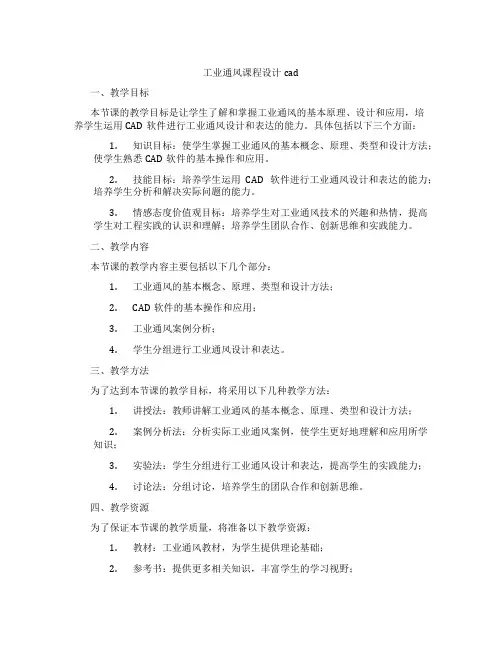 工业通风课程设计 cad

一、教学目标

本节课的教学目标是让学生了解和掌握工业通风的基本原理、设计和应用，培养学生运用 CAD 软件进行工业通风设计和表达的能力。具体包括以下三个方面：

1. 知识目标：使学生掌握工业通风的基本概念、原理、类型和设计方法；使学生熟悉 CAD 软件的基本操作和应用。

2. 技能目标：培养学生运用 CAD 软件进行工业通风设计和表达的能力；培养学生分析和解决实际问题的能力。

3. 情感态度价值观目标：培养学生对工业通风技术的兴趣和热情，提高学生对工程实践的认识和理解；培养学生团队合作、创新思维和实践能力。

二、教学内容

本节课的教学内容主要包括以下几个部分：

1. 工业通风的基本概念、原理、类型和设计方法；

2. CAD 软件的基本操作和应用；

3. 工业通风案例分析；

4. 学生分组进行工业通风设计和表达。

三、教学方法

为了达到本节课的教学目标，将采用以下几种教学方法：

1. 讲授法：教师讲解工业通风的基本概念、原理、类型和设计方法；

2. 案例分析法：分析实际工业通风案例，使学生更好地理解和应用所学知识；

3. 实验法：学生分组进行工业通风设计和表达，提高学生的实践能力；

4. 讨论法：分组讨论，培养学生的团队合作和创新思维。

四、教学资源

为了保证本节课的教学质量，将准备以下教学资源：

1. 教材：工业通风教材，为学生提供理论基础；

2. 参考书：提供更多相关知识，丰富学生的学习视野；